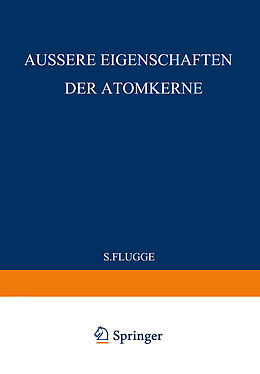 AUSSERE EIGENSCHAFTEN DER ATOMKERNE

S.FLUGGE

Springer